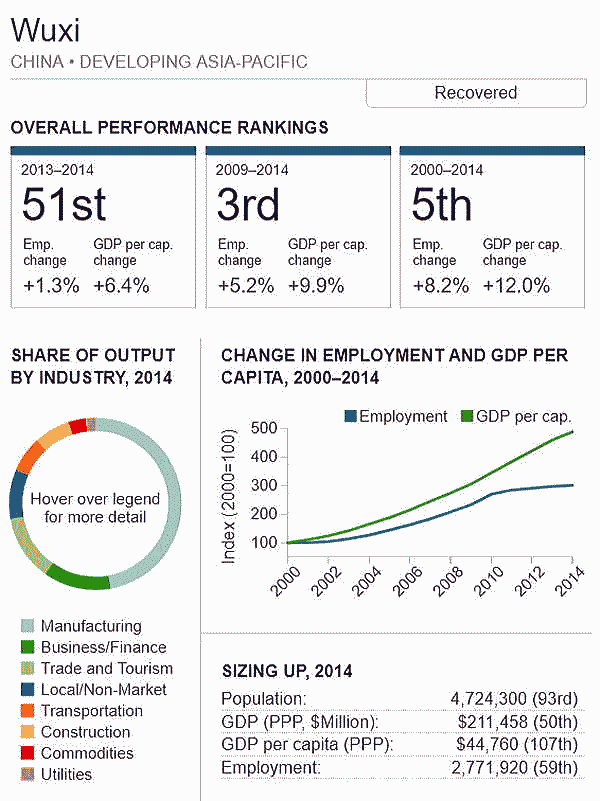 Wuxi
CHINA • DEVELOPING ASIA-PACIFIC

Recovered

OVERALL PERFORMANCE RANKINGS

2013–2014
51st
Emp. change +1.3%
GDP per cap. change +6.4%

2009–2014
3rd
Emp. change +5.2%
GDP per cap. change +9.9%

2000–2014
5th
Emp. change +8.2%
GDP per cap. change +12.0%

SHARE OF OUTPUT BY INDUSTRY, 2014

Hover over legend for more detail

Manufacturing
Business/Finance
Trade and Tourism
Local/Non-Market
Transportation
Construction
Commodities
Utilities

CHANGE IN EMPLOYMENT AND GDP PER CAPITA, 2000–2014

Employment GDP per cap.

Index (2000=100)
500
400
300
200
100
2000 2002 2004 2006 2008 2010 2012 2014

SIZING UP, 2014

| | |
|---|---|
| Population: | 4,724,300 (93rd) |
| GDP (PPP, $Million): | $211,458 (50th) |
| GDP per capita (PPP): | $44,760 (107th) |
| Employment: | 2,771,920 (59th) |